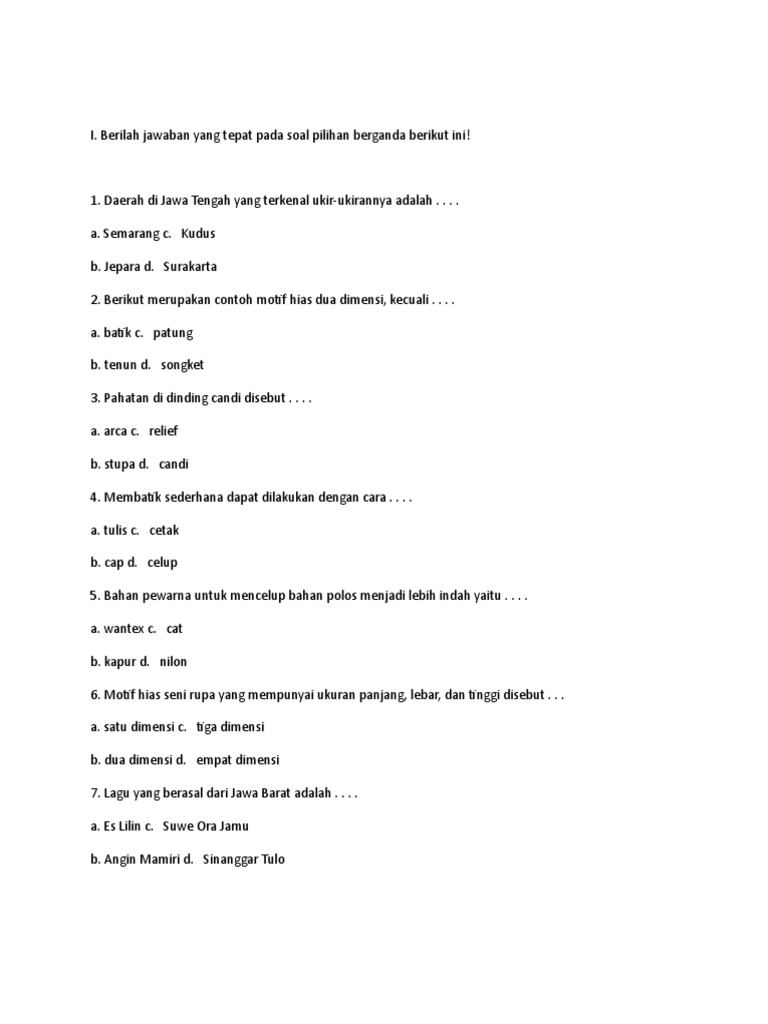 I. Berilah jawaban yang tepat pada soal pilihan berganda berikut ini!

1. Daerah di Jawa Tengah yang terkenal ukir-ukirannya adalah . . . .

a. Semarang c. Kudus

b. Jepara d. Surakarta

2. Berikut merupakan contoh motif hias dua dimensi, kecuali . . . .

a. batik c. patung

b. tenun d. songket

3. Pahatan di dinding candi disebut . . . .

a. arca c. relief

b. stupa d. candi

4. Membatik sederhana dapat dilakukan dengan cara . . . .

a. tulis c. cetak

b. cap d. celup

5. Bahan pewarna untuk mencelup bahan polos menjadi lebih indah yaitu . . . .

a. wantex c. cat

b. kapur d. nilon

6. Motif hias seni rupa yang mempunyai ukuran panjang, lebar, dan tinggi disebut . . .

a. satu dimensi c. tiga dimensi

b. dua dimensi d. empat dimensi

7. Lagu yang berasal dari Jawa Barat adalah . . . .

a. Es Lilin c. Suwe Ora Jamu

b. Angin Mamiri d. Sinanggar Tulo